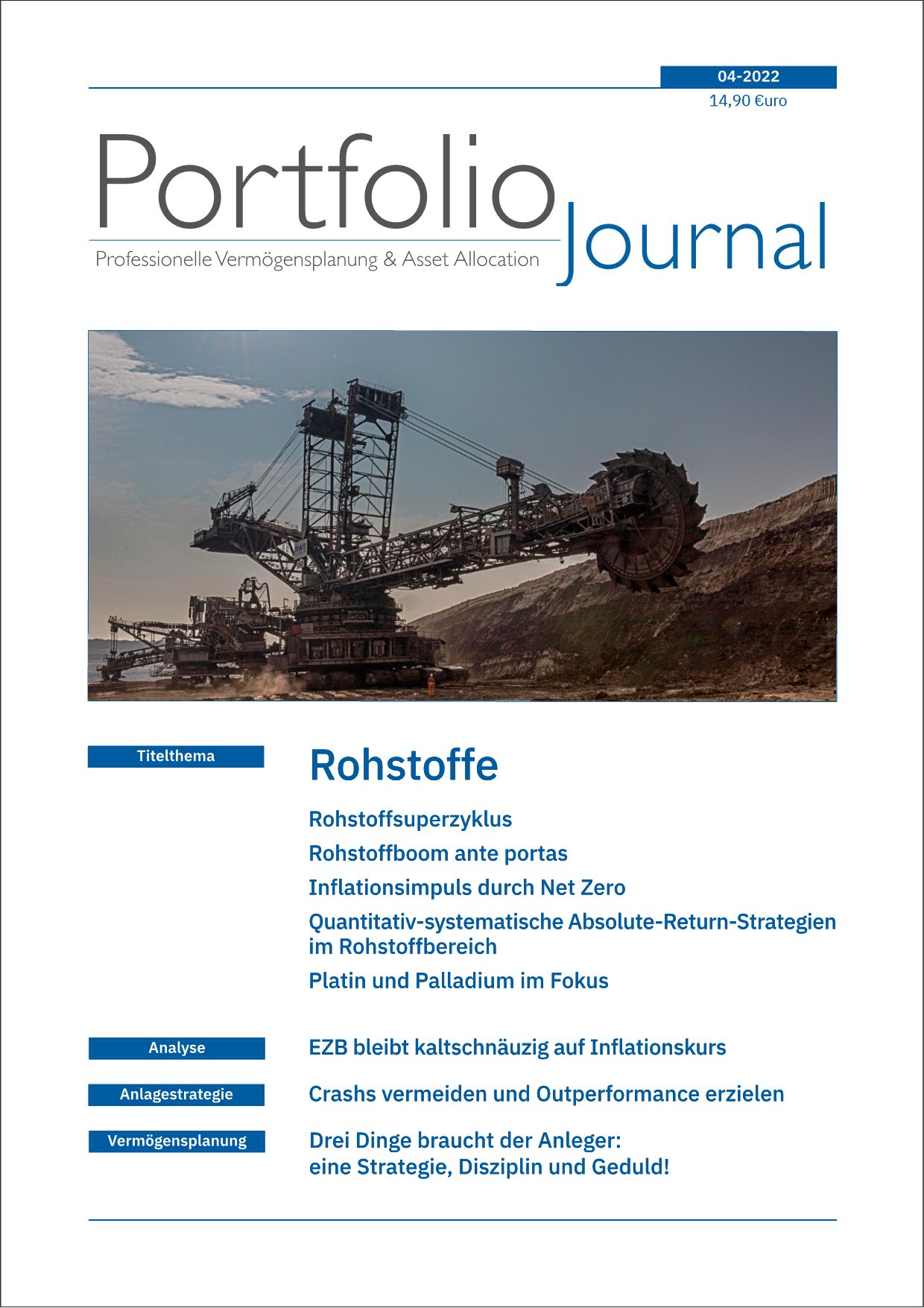 04-2022
14,90 €uro

Portfolio Journal
Professionelle Vermögensplanung & Asset Allocation

RWE

Titelthema
Rohstoffe
Rohstoffsuperzyklus
Rohstoffboom ante portas
Inflationsimpuls durch Net Zero
Quantitativ-systematische Absolute-Return-Strategien im Rohstoffbereich
Platin und Palladium im Fokus

Analyse
EZB bleibt kaltschnäuzig auf Inflationskurs

Anlagestrategie
Crashs vermeiden und Outperformance erzielen

Vermögensplanung
Drei Dinge braucht der Anleger: eine Strategie, Disziplin und Geduld!